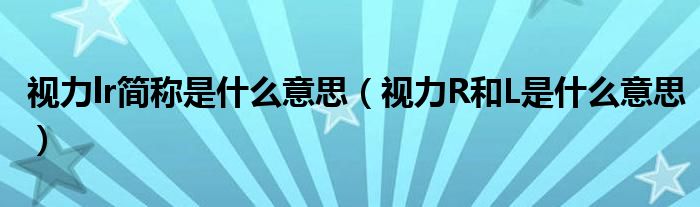 视力lr简称是什么意思（视力R和L是什么意思）